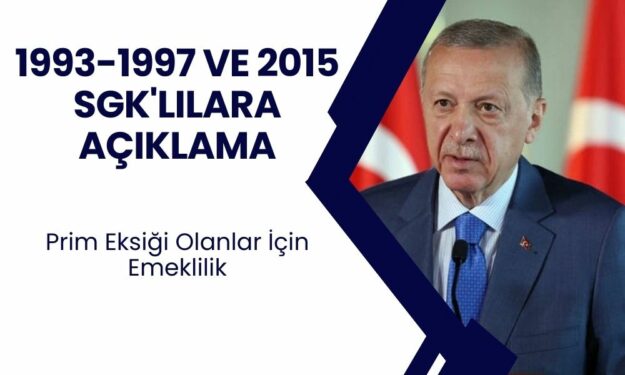 1993-1997 VE 2015 SGK'LILARA AÇIKLAMA

Prim Eksiği Olanlar İçin Emeklilik